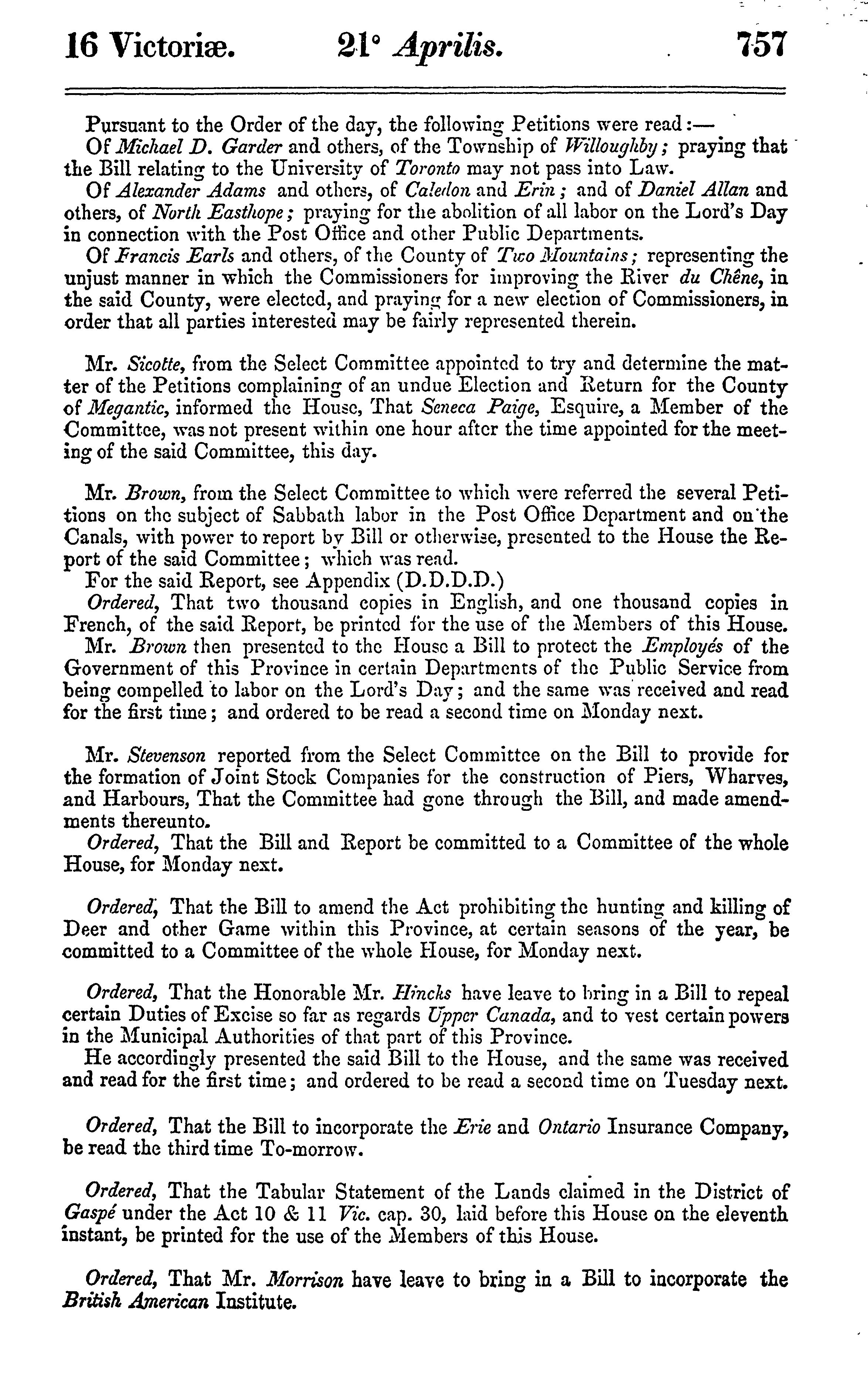 16 Victoriæ. 21° Aprilis. 757

Pursuant to the Order of the day, the following Petitions were read:—

Of Michael D. Garder and others, of the Township of Willoughby; praying that the Bill relating to the University of Toronto may not pass into Law.

Of Alexander Adams and others, of Caledon and Erin; and of Daniel Allan and others, of North Easthope; praying for the abolition of all labor on the Lord's Day in connection with the Post Office and other Public Departments.

Of Francis Earls and others, of the County of Two Mountains; representing the unjust manner in which the Commissioners for improving the River du Chêne, in the said County, were elected, and praying for a new election of Commissioners, in order that all parties interested may be fairly represented therein.

Mr. Sicotte, from the Select Committee appointed to try and determine the matter of the Petitions complaining of an undue Election and Return for the County of Megantic, informed the House, That Seneca Paige, Esquire, a Member of the Committee, was not present within one hour after the time appointed for the meeting of the said Committee, this day.

Mr. Brown, from the Select Committee to which were referred the several Petitions on the subject of Sabbath labor in the Post Office Department and on the Canals, with power to report by Bill or otherwise, presented to the House the Report of the said Committee; which was read.

For the said Report, see Appendix (D.D.D.D.)

Ordered, That two thousand copies in English, and one thousand copies in French, of the said Report, be printed for the use of the Members of this House.

Mr. Brown then presented to the House a Bill to protect the Employés of the Government of this Province in certain Departments of the Public Service from being compelled to labor on the Lord's Day; and the same was received and read for the first time; and ordered to be read a second time on Monday next.

Mr. Stevenson reported from the Select Committee on the Bill to provide for the formation of Joint Stock Companies for the construction of Piers, Wharves, and Harbours, That the Committee had gone through the Bill, and made amendments thereunto.

Ordered, That the Bill and Report be committed to a Committee of the whole House, for Monday next.

Ordered, That the Bill to amend the Act prohibiting the hunting and killing of Deer and other Game within this Province, at certain seasons of the year, be committed to a Committee of the whole House, for Monday next.

Ordered, That the Honorable Mr. Hincks have leave to bring in a Bill to repeal certain Duties of Excise so far as regards Upper Canada, and to vest certain powers in the Municipal Authorities of that part of this Province.

He accordingly presented the said Bill to the House, and the same was received and read for the first time; and ordered to be read a second time on Tuesday next.

Ordered, That the Bill to incorporate the Erie and Ontario Insurance Company, be read the third time To-morrow.

Ordered, That the Tabular Statement of the Lands claimed in the District of Gaspé under the Act 10 & 11 Vic. cap. 30, laid before this House on the eleventh instant, be printed for the use of the Members of this House.

Ordered, That Mr. Morrison have leave to bring in a Bill to incorporate the British American Institute.